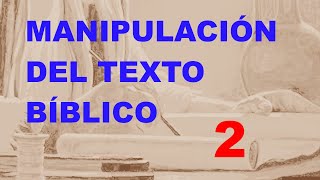 MANIPULACIÓN DEL TEXTO BÍBLICO

2